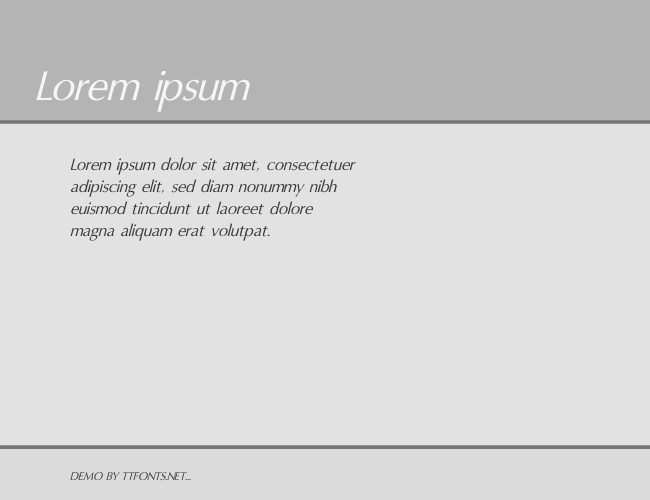 Lorem ipsum

Lorem ipsum dolor sit amet, consectetuer adipiscing elit, sed diam nonummy nibh euismod tincidunt ut laoreet dolore magna aliquam erat volutpat.

DEMO BY TTFONTS.NET...